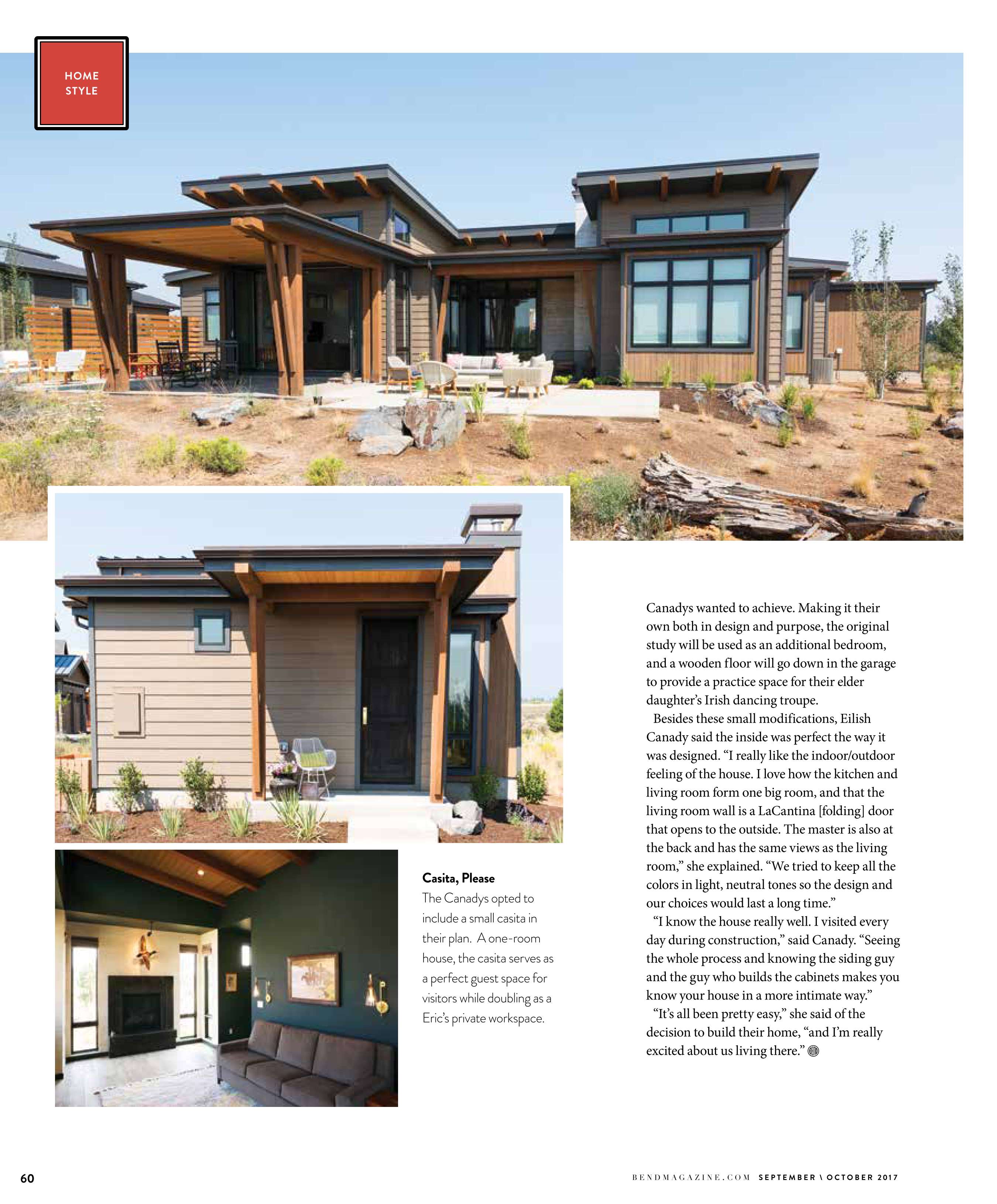 HOME STYLE

Casita, Please
The Canadys opted to include a small casita in their plan. A one-room house, the casita serves as a perfect guest space for visitors while doubling as a Eric's private workspace.

Canadys wanted to achieve. Making it their own both in design and purpose, the original study will be used as an additional bedroom, and a wooden floor will go down in the garage to provide a practice space for their elder daughter's Irish dancing troupe.

Besides these small modifications, Eilish Canady said the inside was perfect the way it was designed. "I really like the indoor/outdoor feeling of the house. I love how the kitchen and living room form one big room, and that the living room wall is a LaCantina [folding] door that opens to the outside. The master is also at the back and has the same views as the living room," she explained. "We tried to keep all the colors in light, neutral tones so the design and our choices would last a long time."

"I know the house really well. I visited every day during construction," said Canady. "Seeing the whole process and knowing the siding guy and the guy who builds the cabinets makes you know your house in a more intimate way."

"It's all been pretty easy," she said of the decision to build their home, "and I'm really excited about us living there."

60

BENDMAGAZINE.COM SEPTEMBER \ OCTOBER 2017